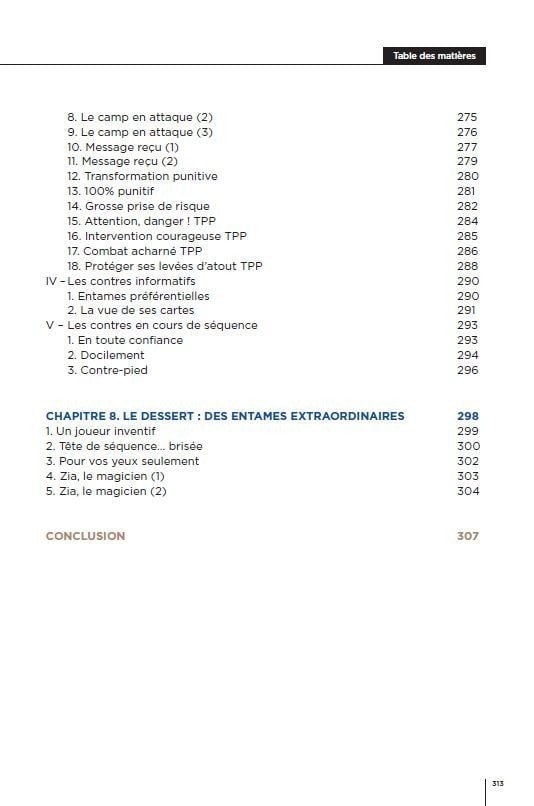 Table des matières

8. Le camp en attaque (2) 275
9. Le camp en attaque (3) 276
10. Message reçu (1) 277
11. Message reçu (2) 279
12. Transformation punitive 280
13. 100% punitif 281
14. Grosse prise de risque 282
15. Attention, danger ! TPP 284
16. Intervention courageuse TPP 285
17. Combat acharné TPP 286
18. Protéger ses levées d'atout TPP 288
IV – Les contres informatifs 290
1. Entames préférentielles 290
2. La vue de ses cartes 291
V – Les contres en cours de séquence 293
1. En toute confiance 293
2. Docilement 294
3. Contre-pied 296

CHAPITRE 8. LE DESSERT : DES ENTAMES EXTRAORDINAIRES 298
1. Un joueur inventif 299
2. Tête de séquence… brisée 300
3. Pour vos yeux seulement 302
4. Zia, le magicien (1) 303
5. Zia, le magicien (2) 304

CONCLUSION 307

313